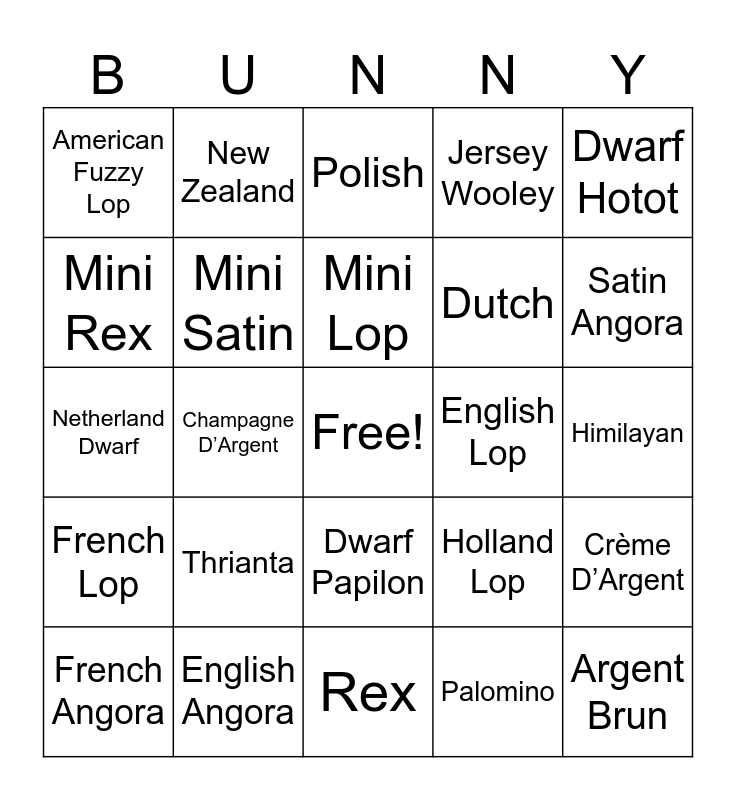 | B | U | N | N | Y |
|---|---|---|---|---|
| American Fuzzy Lop | New Zealand | Polish | Jersey Wooley | Dwarf Hotot |
| Mini Rex | Mini Satin | Mini Lop | Dutch | Satin Angora |
| Netherland Dwarf | Champagne D'Argent | Free! | English Lop | Himilayan |
| French Lop | Thrianta | Dwarf Papilon | Holland Lop | Crème D'Argent |
| French Angora | English Angora | Rex | Palomino | Argent Brun |